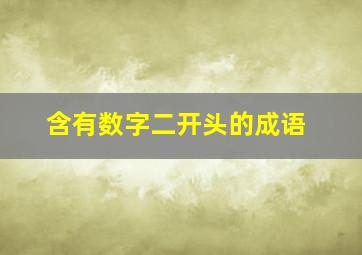 含有数字二开头的成语